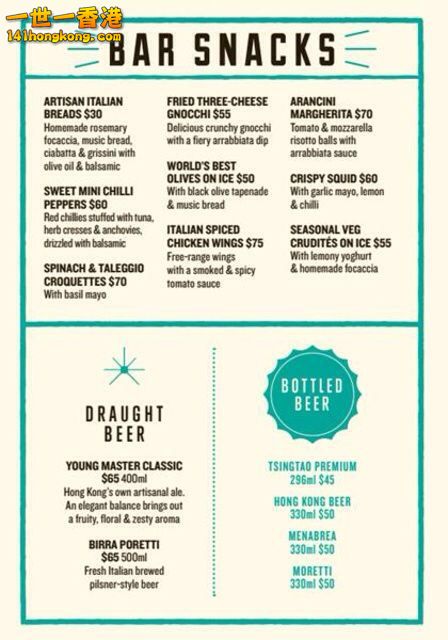 一世一香港
141hongkong.com

BAR SNACKS

ARTISAN ITALIAN BREADS $30
Homemade rosemary focaccia, music bread, ciabatta & grissini with olive oil & balsamic

SWEET MINI CHILLI PEPPERS $60
Red chillies stuffed with tuna, herb cresses & anchovies, drizzled with balsamic

SPINACH & TALEGGIO CROQUETTES $70
With basil mayo

FRIED THREE-CHEESE GNOCCHI $55
Delicious crunchy gnocchi with a fiery arrabbiata dip

WORLD'S BEST OLIVES ON ICE $50
With black olive tapenade & music bread

ITALIAN SPICED CHICKEN WINGS $75
Free-range wings with a smoked & spicy tomato sauce

ARANCINI MARGHERITA $70
Tomato & mozzarella risotto balls with arrabbiata sauce

CRISPY SQUID $60
With garlic mayo, lemon & chilli

SEASONAL VEG CRUDITÉS ON ICE $55
With lemony yoghurt & homemade focaccia

DRAUGHT BEER

YOUNG MASTER CLASSIC
$65 400ml
Hong Kong's own artisanal ale. An elegant balance brings out a fruity, floral & zesty aroma

BIRRA PORETTI
$65 500ml
Fresh Italian brewed pilsner-style beer

BOTTLED BEER

TSINGTAO PREMIUM
296ml $45

HONG KONG BEER
330ml $50

MENABREA
330ml $50

MORETTI
330ml $50